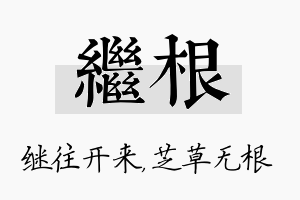 繼根

继往开来,芝草无根